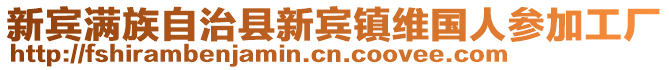 新宾满族自治县新宾镇维国人参加工厂
http://fshirambenjamin.cn.coovee.com